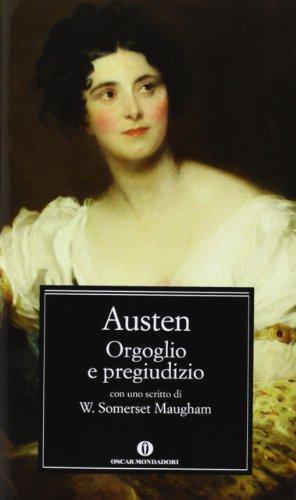 Austen
Orgoglio
e pregiudizio

con uno scritto di
W. Somerset Maugham

OSCAR MONDADORI